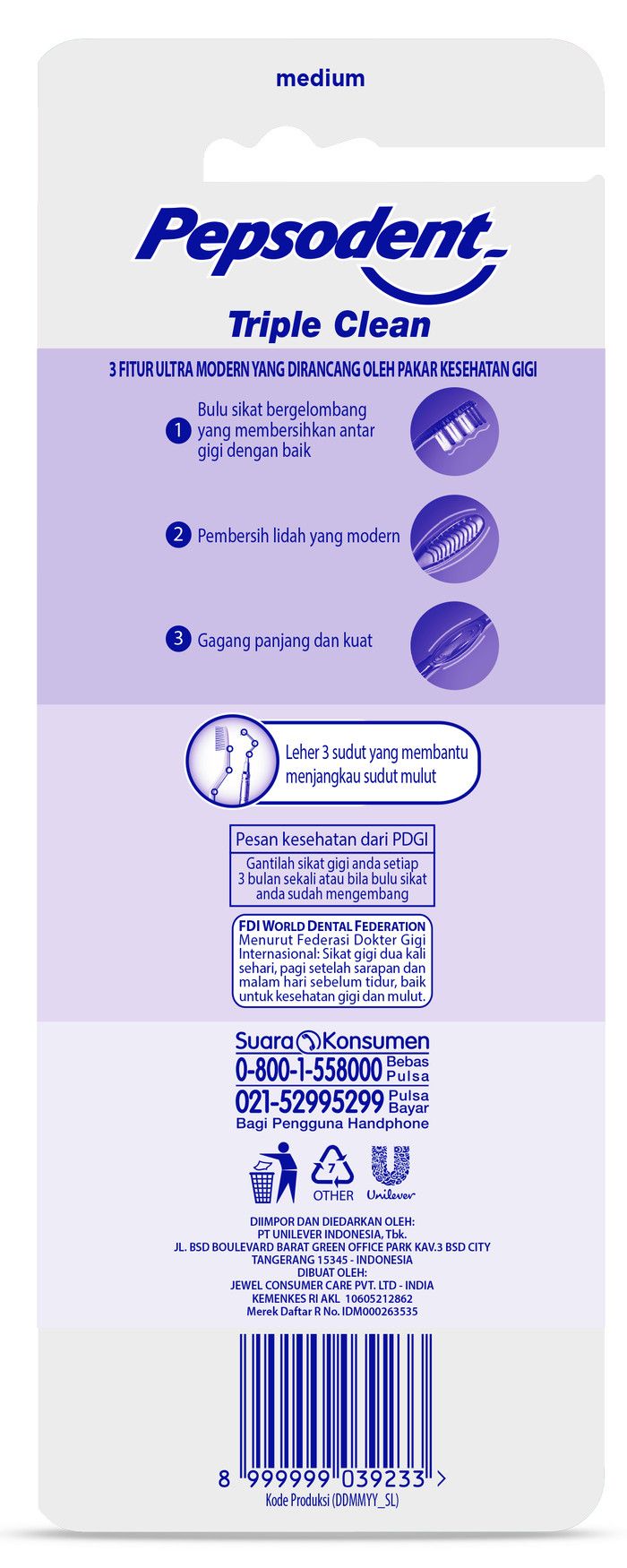 medium

Pepsodent

Triple Clean

3 FITUR ULTRA MODERN YANG DIRANCANG OLEH PAKAR KESEHATAN GIGI

1 Bulu sikat bergelombang yang membersihkan antar gigi dengan baik

2 Pembersih lidah yang modern

3 Gagang panjang dan kuat

Leher 3 sudut yang membantu menjangkau sudut mulut

Pesan kesehatan dari PDGI

Gantilah sikat gigi anda setiap 3 bulan sekali atau bila bulu sikat anda sudah mengembang

FDI WORLD DENTAL FEDERATION
Menurut Federasi Dokter Gigi Internasional: Sikat gigi dua kali sehari, pagi setelah sarapan dan malam hari sebelum tidur, baik untuk kesehatan gigi dan mulut.

Suara Konsumen
0-800-1-558000 Bebas Pulsa
021-52995299 Pulsa Bayar
Bagi Pengguna Handphone

7
OTHER
Unilever

DIIMPOR DAN DIEDARKAN OLEH:
PT UNILEVER INDONESIA, Tbk.
JL. BSD BOULEVARD BARAT GREEN OFFICE PARK KAV.3 BSD CITY
TANGERANG 15345 - INDONESIA
DIBUAT OLEH:
JEWEL CONSUMER CARE PVT. LTD - INDIA
KEMENKES RI AKL 10605212862
Merek Daftar R No. IDM000263535

8 999999 039233 >
Kode Produksi (DDMMYY_SL)